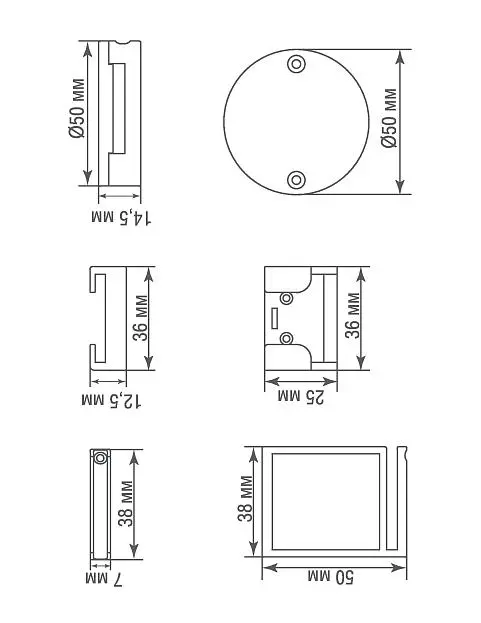 Ø50 мм

14,5 мм

Ø50 мм

36 мм

12,5 мм

36 мм

25 мм

38 мм

7 мм

38 мм

50 мм